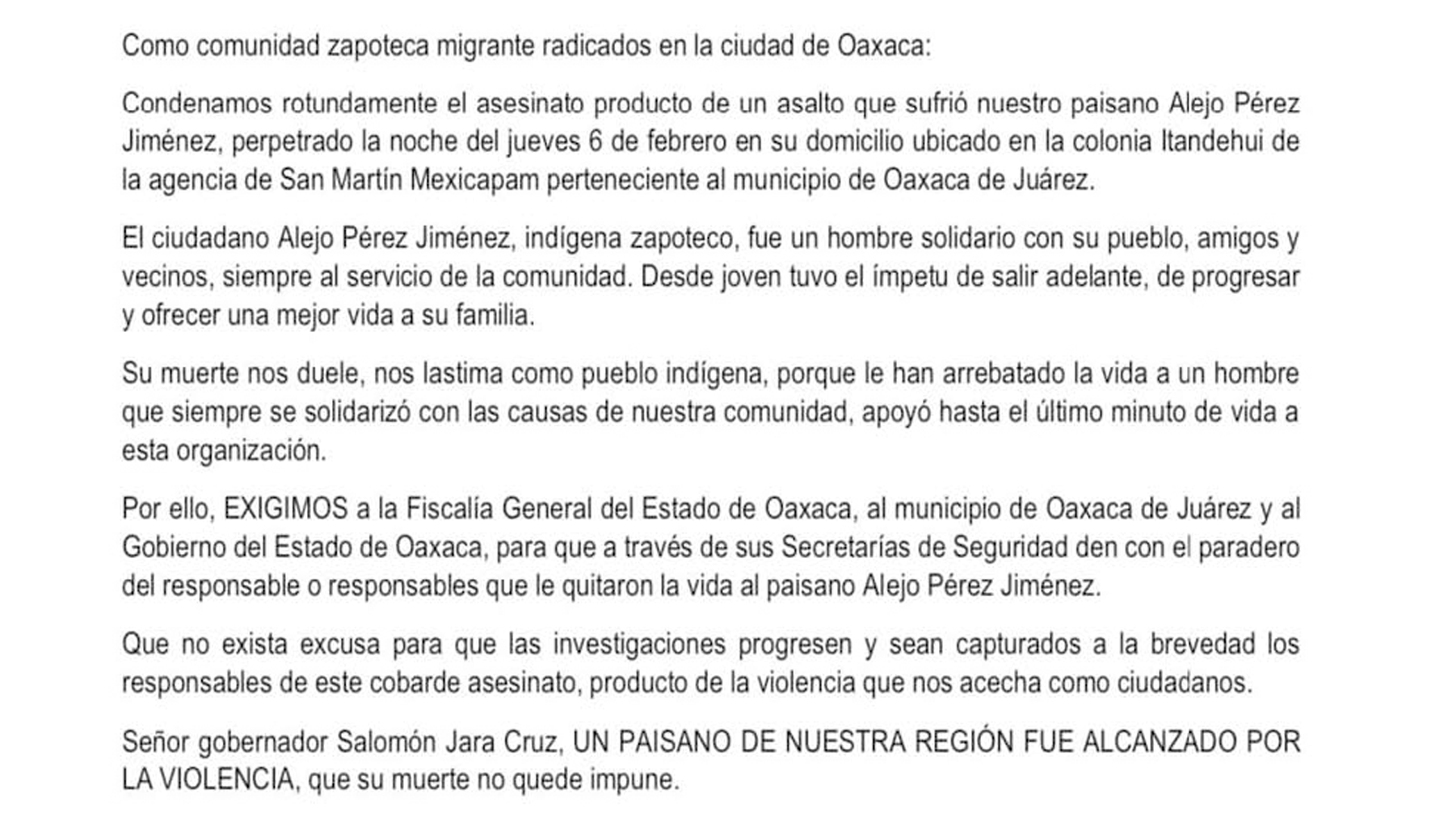 Como comunidad zapoteca migrante radicados en la ciudad de Oaxaca:

Condenamos rotundamente el asesinato producto de un asalto que sufrió nuestro paisano Alejo Pérez Jiménez, perpetrado la noche del jueves 6 de febrero en su domicilio ubicado en la colonia Itandehui de la agencia de San Martín Mexicapam perteneciente al municipio de Oaxaca de Juárez.

El ciudadano Alejo Pérez Jiménez, indígena zapoteco, fue un hombre solidario con su pueblo, amigos y vecinos, siempre al servicio de la comunidad. Desde joven tuvo el ímpetu de salir adelante, de progresar y ofrecer una mejor vida a su familia.

Su muerte nos duele, nos lastima como pueblo indígena, porque le han arrebatado la vida a un hombre que siempre se solidarizó con las causas de nuestra comunidad, apoyó hasta el último minuto de vida a esta organización.

Por ello, EXIGIMOS a la Fiscalía General del Estado de Oaxaca, al municipio de Oaxaca de Juárez y al Gobierno del Estado de Oaxaca, para que a través de sus Secretarías de Seguridad den con el paradero del responsable o responsables que le quitaron la vida al paisano Alejo Pérez Jiménez.

Que no exista excusa para que las investigaciones progresen y sean capturados a la brevedad los responsables de este cobarde asesinato, producto de la violencia que nos acecha como ciudadanos.

Señor gobernador Salomón Jara Cruz, UN PAISANO DE NUESTRA REGIÓN FUE ALCANZADO POR LA VIOLENCIA, que su muerte no quede impune.